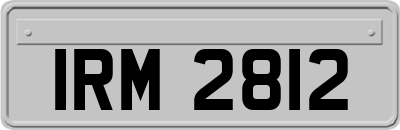 IRM 2812